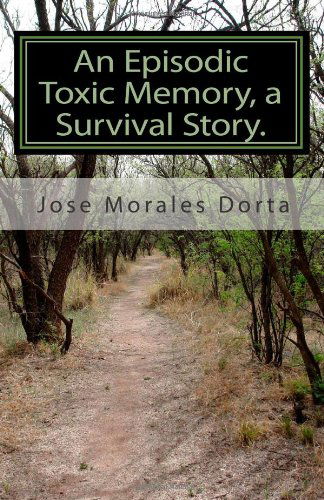 An Episodic Toxic Memory, a Survival Story.

Jose Morales Dorta